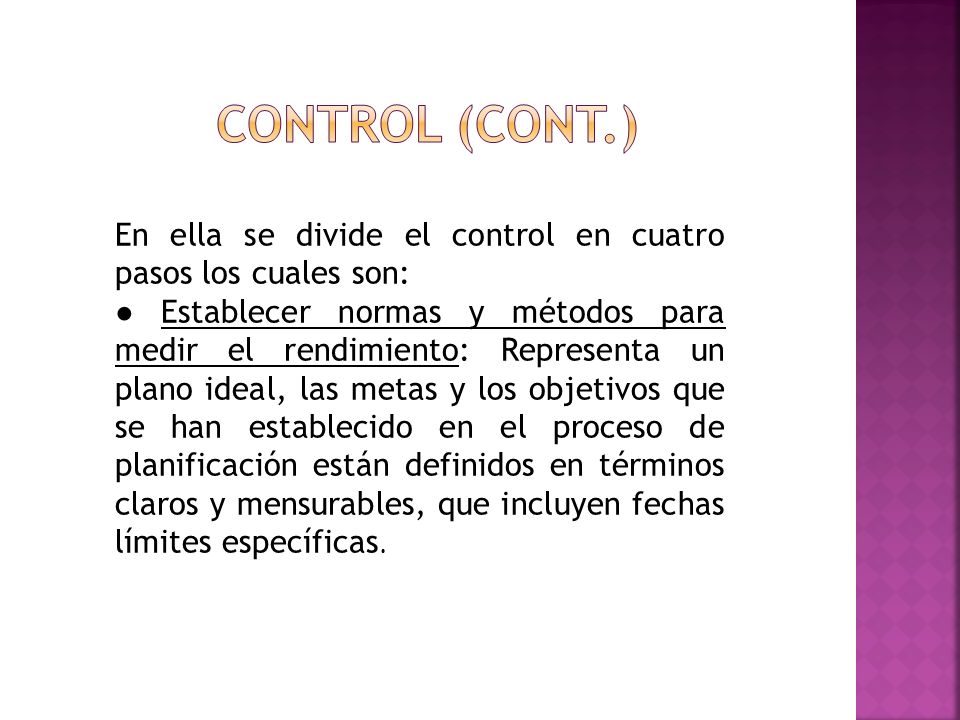 CONTROL (CONT.)

En ella se divide el control en cuatro pasos los cuales son:
● Establecer normas y métodos para medir el rendimiento: Representa un plano ideal, las metas y los objetivos que se han establecido en el proceso de planificación están definidos en términos claros y mensurables, que incluyen fechas límites específicas.